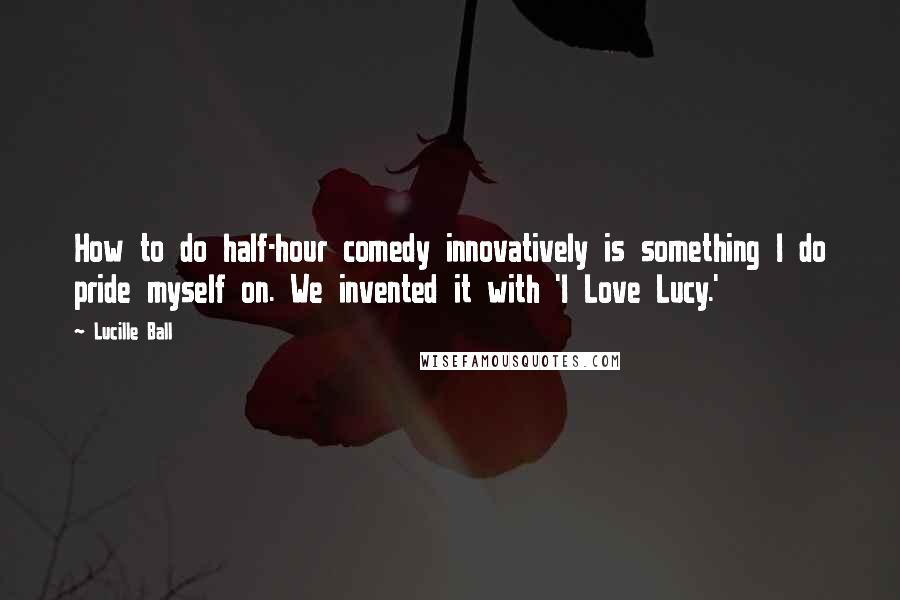 How to do half-hour comedy innovatively is something I do pride myself on. We invented it with 'I Love Lucy.'

~ Lucille Ball

WISEFAMOUSQUOTES.COM